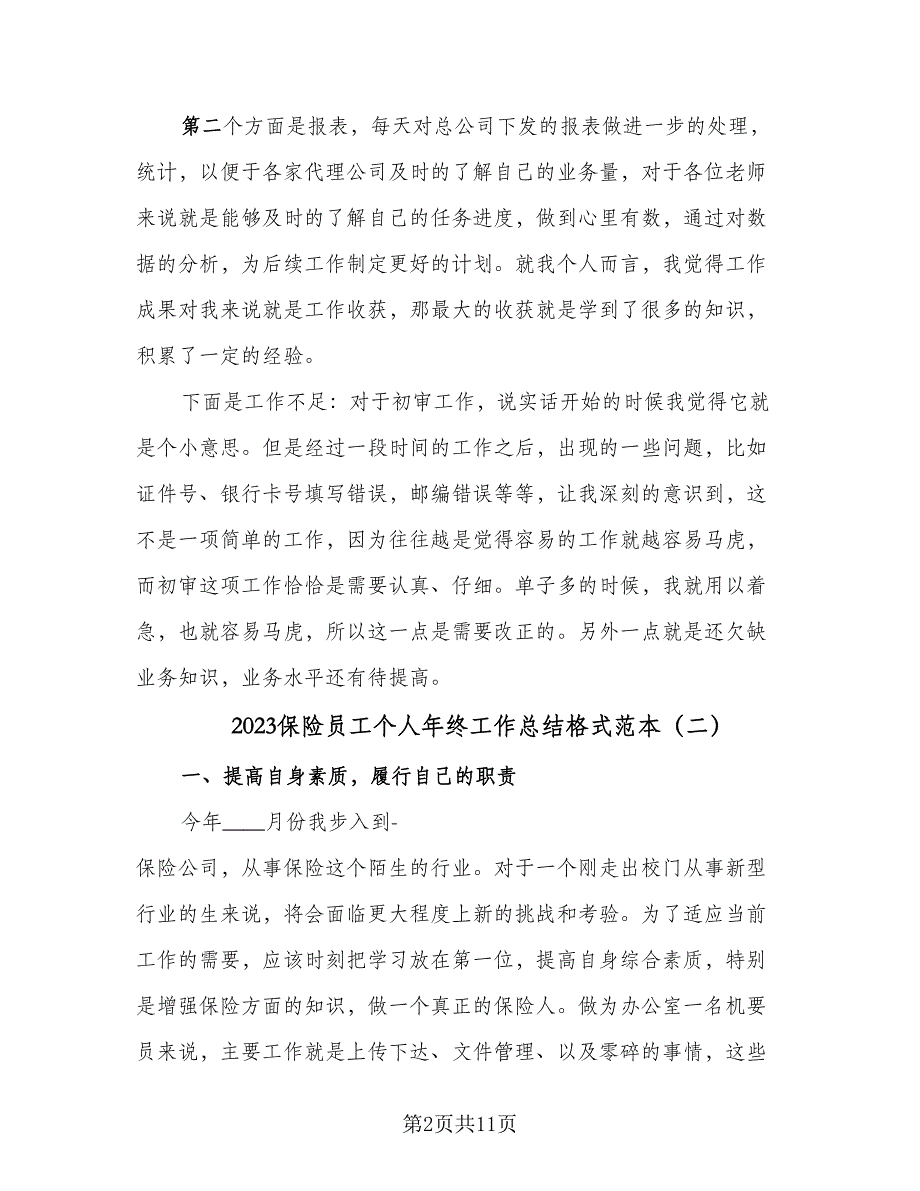 第二个方面是报表，每天对总公司下发的报表做进一步的处理，统计，以便于各家代理公司及时的了解自己的业务量，对于各位老师来说就是能够及时的了解自己的任务进度，做到心里有数，通过对数据的分析，为后续工作制定更好的计划。就我个人而言，我觉得工作成果对我来说就是工作收获，那最大的收获就是学到了很多的知识，积累了一定的经验。

下面是工作不足：对于初审工作，说实话开始的时候我觉得它就是个小意思。但是经过一段时间的工作之后，出现的一些问题，比如证件号、银行卡号填写错误，邮编错误等等，让我深刻的意识到，这不是一项简单的工作，因为往往越是觉得容易的工作就越容易马虎，而初审这项工作恰恰是需要认真、仔细。单子多的时候，我就用以着急，也就容易马虎，所以这一点是需要改正的。另外一点就是还欠缺业务知识，业务水平还有待提高。

2023保险员工个人年终工作总结格式范本（二）

一、提高自身素质，履行自己的职责

今年____月份我步入到-

保险公司，从事保险这个陌生的行业。对于一个刚走出校门从事新型行业的生来说，将会面临更大程度上新的挑战和考验。为了适应当前工作的需要，应该时刻把学习放在第一位，提高自身综合素质，特别是增强保险方面的知识，做一个真正的保险人。做为办公室一名机要员来说，主要工作就是上传下达、文件管理、以及零碎的事情，这些

第2页共11页